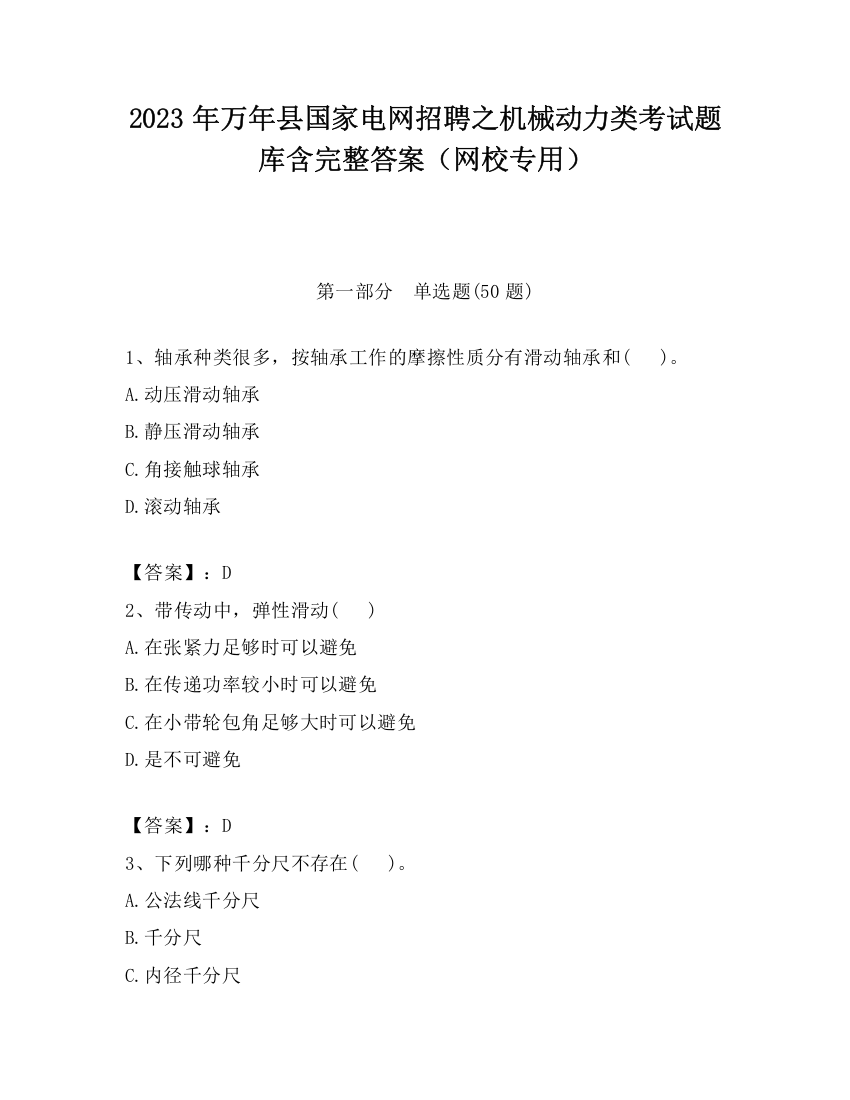 2023 年万年县国家电网招聘之机械动力类考试题库含完整答案（网校专用）

第一部分　单选题(50 题)

1、轴承种类很多，按轴承工作的摩擦性质分有滑动轴承和(　　)。

A.动压滑动轴承

B.静压滑动轴承

C.角接触球轴承

D.滚动轴承

【答案】：D

2、带传动中，弹性滑动(　　)

A.在张紧力足够时可以避免

B.在传递功率较小时可以避免

C.在小带轮包角足够大时可以避免

D.是不可避免

【答案】：D

3、下列哪种千分尺不存在(　　)。

A.公法线千分尺

B.千分尺

C.内径千分尺